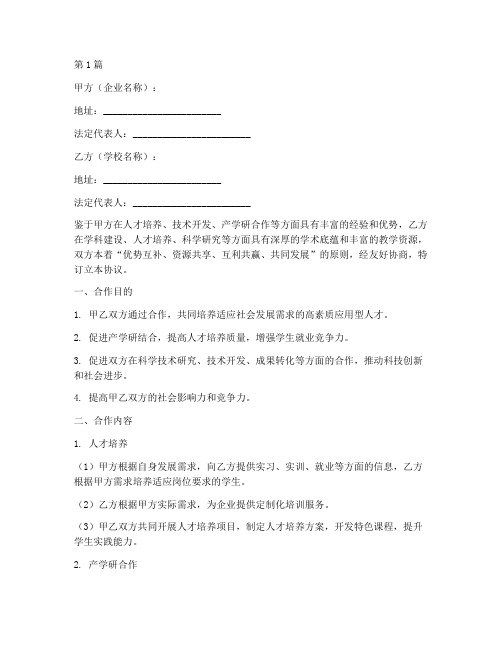 第1篇

甲方（企业名称）：

地址：________________________

法定代表人：________________________

乙方（学校名称）：

地址：________________________

法定代表人：________________________

鉴于甲方在人才培养、技术开发、产学研合作等方面具有丰富的经验和优势，乙方在学科建设、人才培养、科学研究等方面具有深厚的学术底蕴和丰富的教学资源，双方本着“优势互补、资源共享、互利共赢、共同发展”的原则，经友好协商，特订立本协议。

一、合作目的

1. 甲乙双方通过合作，共同培养适应社会发展需求的高素质应用型人才。

2. 促进产学研结合，提高人才培养质量，增强学生就业竞争力。

3. 促进双方在科学技术研究、技术开发、成果转化等方面的合作，推动科技创新和社会进步。

4. 提高甲乙双方的社会影响力和竞争力。

二、合作内容

1. 人才培养

（1）甲方根据自身发展需求，向乙方提供实习、实训、就业等方面的信息，乙方根据甲方需求培养适应岗位要求的学生。

（2）乙方根据甲方实际需求，为企业提供定制化培训服务。

（3）甲乙双方共同开展人才培养项目，制定人才培养方案，开发特色课程，提升学生实践能力。

2. 产学研合作